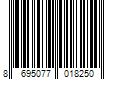 8 695077 018250